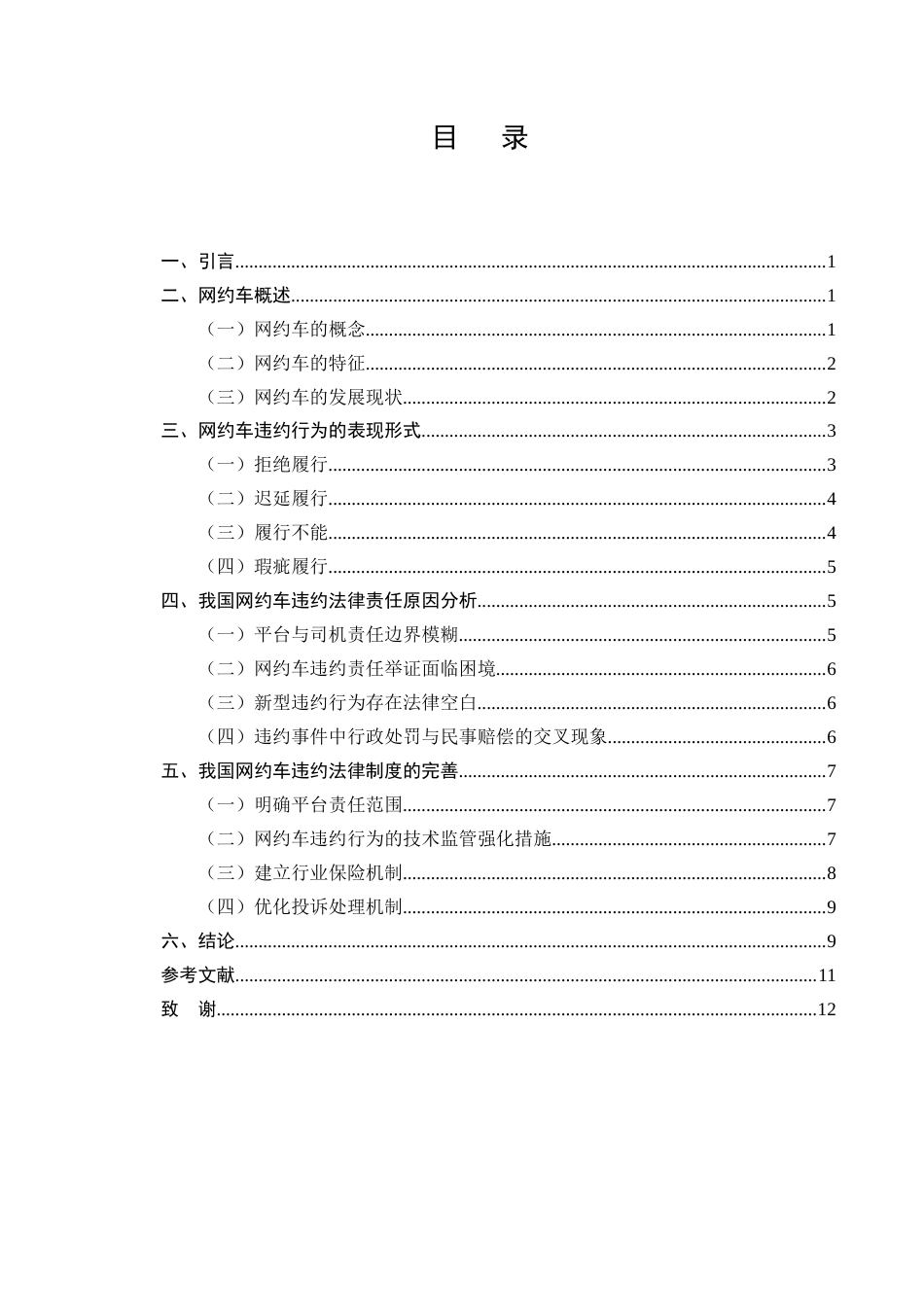 目　录

一、引言 1
二、网约车概述 1
（一）网约车的概念 1
（二）网约车的特征 2
（三）网约车的发展现状 2
三、网约车违约行为的表现形式 3
（一）拒绝履行 3
（二）迟延履行 4
（三）履行不能 4
（四）瑕疵履行 5
四、我国网约车违约法律责任原因分析 5
（一）平台与司机责任边界模糊 5
（二）网约车违约责任举证面临困境 6
（三）新型违约行为存在法律空白 6
（四）违约事件中行政处罚与民事赔偿的交叉现象 6
五、我国网约车违约法律制度的完善 7
（一）明确平台责任范围 7
（二）网约车违约行为的技术监管强化措施 7
（三）建立行业保险机制 8
（四）优化投诉处理机制 9
六、结论 9
参考文献 11
致　谢 12